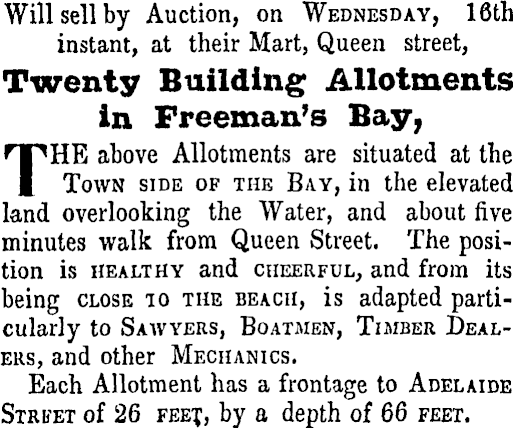 Will sell by Auction, on WEDNESDAY, 16th instant, at their Mart, Queen street,

Twenty Building Allotments in Freeman's Bay,

THE above Allotments are situated at the TOWN SIDE OF THE BAY, in the elevated land overlooking the Water, and about five minutes walk from Queen Street. The position is HEALTHY and CHEERFUL, and from its being CLOSE TO THE BEACH, is adapted particularly to SAWYERS, BOATMEN, TIMBER DEALERS, and other MECHANICS.

Each Allotment has a frontage to ADELAIDE STREET of 26 FEET, by a depth of 66 FEET.